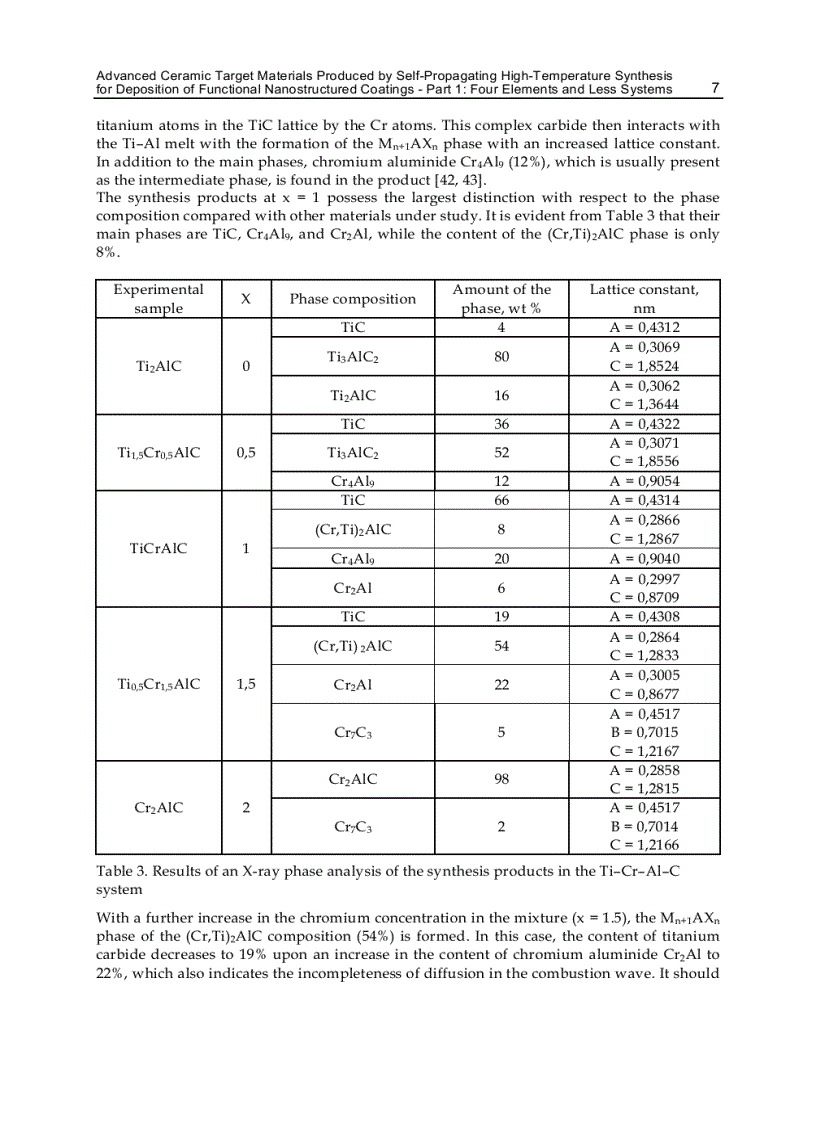 Advanced Ceramic Target Materials Produced by Self-Propagating High-Temperature Synthesis for Deposition of Functional Nanostructured Coatings - Part 1: Four Elements and Less Systems 7

titanium atoms in the TiC lattice by the Cr atoms. This complex carbide then interacts with the Ti–Al melt with the formation of the $M_{n+1}AX_n$ phase with an increased lattice constant. In addition to the main phases, chromium aluminide $Cr_4Al_9$ (12%), which is usually present as the intermediate phase, is found in the product [42, 43].
The synthesis products at x = 1 possess the largest distinction with respect to the phase composition compared with other materials under study. It is evident from Table 3 that their main phases are TiC, $Cr_4Al_9$, and $Cr_2Al$, while the content of the $(Cr,Ti)_2AlC$ phase is only 8%.

| Experimental sample | X | Phase composition | Amount of the phase, wt % | Lattice constant, nm |
|---|---|---|---|---|
| $Ti_2AlC$ | 0 | TiC | 4 | A = 0,4312 |
| | | $Ti_3AlC_2$ | 80 | A = 0,3069 C = 1,8524 |
| | | $Ti_2AlC$ | 16 | A = 0,3062 C = 1,3644 |
| $Ti_{1,5}Cr_{0,5}AlC$ | 0,5 | TiC | 36 | A = 0,4322 |
| | | $Ti_3AlC_2$ | 52 | A = 0,3071 C = 1,8556 |
| | | $Cr_4Al_9$ | 12 | A = 0,9054 |
| TiCrAlC | 1 | TiC | 66 | A = 0,4314 |
| | | $(Cr,Ti)_2AlC$ | 8 | A = 0,2866 C = 1,2867 |
| | | $Cr_4Al_9$ | 20 | A = 0,9040 |
| | | $Cr_2Al$ | 6 | A = 0,2997 C = 0,8709 |
| $Ti_{0,5}Cr_{1,5}AlC$ | 1,5 | TiC | 19 | A = 0,4308 |
| | | $(Cr,Ti)_2AlC$ | 54 | A = 0,2864 C = 1,2833 |
| | | $Cr_2Al$ | 22 | A = 0,3005 C = 0,8677 |
| | | $Cr_7C_3$ | 5 | A = 0,4517 B = 0,7015 C = 1,2167 |
| $Cr_2AlC$ | 2 | $Cr_2AlC$ | 98 | A = 0,2858 C = 1,2815 |
| | | $Cr_7C_3$ | 2 | A = 0,4517 B = 0,7014 C = 1,2166 |

Table 3. Results of an X-ray phase analysis of the synthesis products in the Ti–Cr–Al–C system

With a further increase in the chromium concentration in the mixture (x = 1.5), the $M_{n+1}AX_n$ phase of the $(Cr,Ti)_2AlC$ composition (54%) is formed. In this case, the content of titanium carbide decreases to 19% upon an increase in the content of chromium aluminide $Cr_2Al$ to 22%, which also indicates the incompleteness of diffusion in the combustion wave. It should